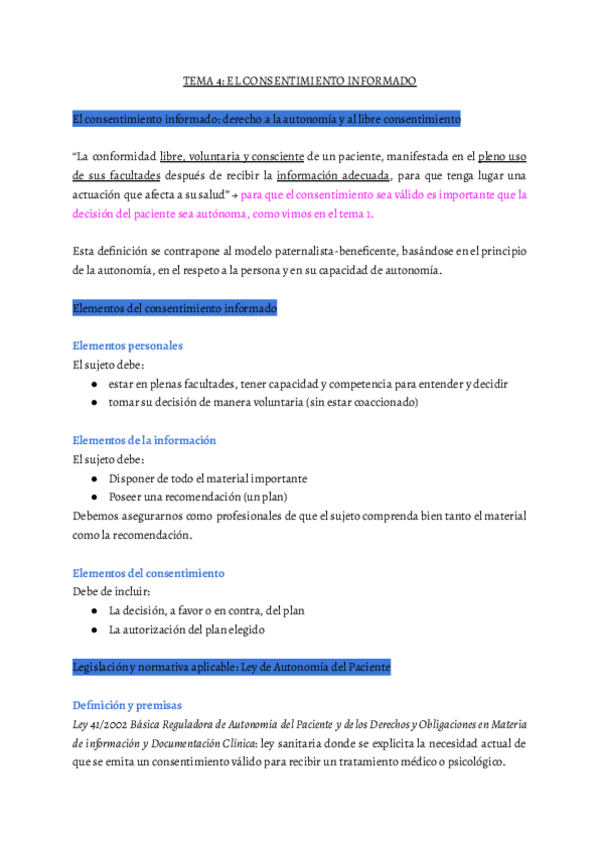 TEMA 4: EL CONSENTIMIENTO INFORMADO

El consentimiento informado: derecho a la autonomía y al libre consentimiento

"La conformidad libre, voluntaria y consciente de un paciente, manifestada en el pleno uso de sus facultades después de recibir la información adecuada, para que tenga lugar una actuación que afecta a su salud" → para que el consentimiento sea válido es importante que la decisión del paciente sea autónoma, como vimos en el tema 1.

Esta definición se contrapone al modelo paternalista-beneficente, basándose en el principio de la autonomía, en el respeto a la persona y en su capacidad de autonomía.

Elementos del consentimiento informado

Elementos personales
El sujeto debe:
● estar en plenas facultades, tener capacidad y competencia para entender y decidir
● tomar su decisión de manera voluntaria (sin estar coaccionado)

Elementos de la información
El sujeto debe:
● Disponer de todo el material importante
● Poseer una recomendación (un plan)
Debemos asegurarnos como profesionales de que el sujeto comprenda bien tanto el material como la recomendación.

Elementos del consentimiento
Debe de incluir:
● La decisión, a favor o en contra, del plan
● La autorización del plan elegido

Legislación y normativa aplicable: Ley de Autonomía del Paciente

Definición y premisas
Ley 41/2002 Básica Reguladora de Autonomía del Paciente y de los Derechos y Obligaciones en Materia de información y Documentación Clínica: ley sanitaria donde se explicita la necesidad actual de que se emita un consentimiento válido para recibir un tratamiento médico o psicológico.